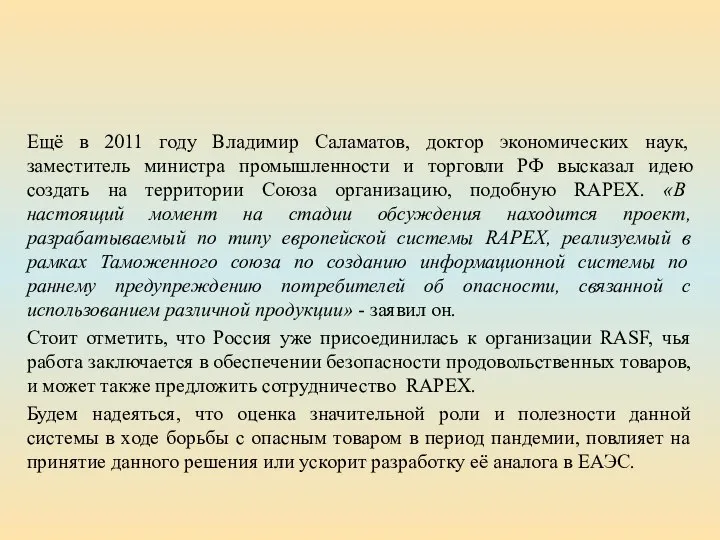 Ещё в 2011 году Владимир Саламатов, доктор экономических наук, заместитель министра промышленности и торговли РФ высказал идею создать на территории Союза организацию, подобную RAPEX. «В настоящий момент на стадии обсуждения находится проект, разрабатываемый по типу европейской системы RAPEX, реализуемый в рамках Таможенного союза по созданию информационной системы по раннему предупреждению потребителей об опасности, связанной с использованием различной продукции» - заявил он.

Стоит отметить, что Россия уже присоединилась к организации RASF, чья работа заключается в обеспечении безопасности продовольственных товаров, и может также предложить сотрудничество RAPEX.

Будем надеяться, что оценка значительной роли и полезности данной системы в ходе борьбы с опасным товаром в период пандемии, повлияет на принятие данного решения или ускорит разработку её аналога в ЕАЭС.